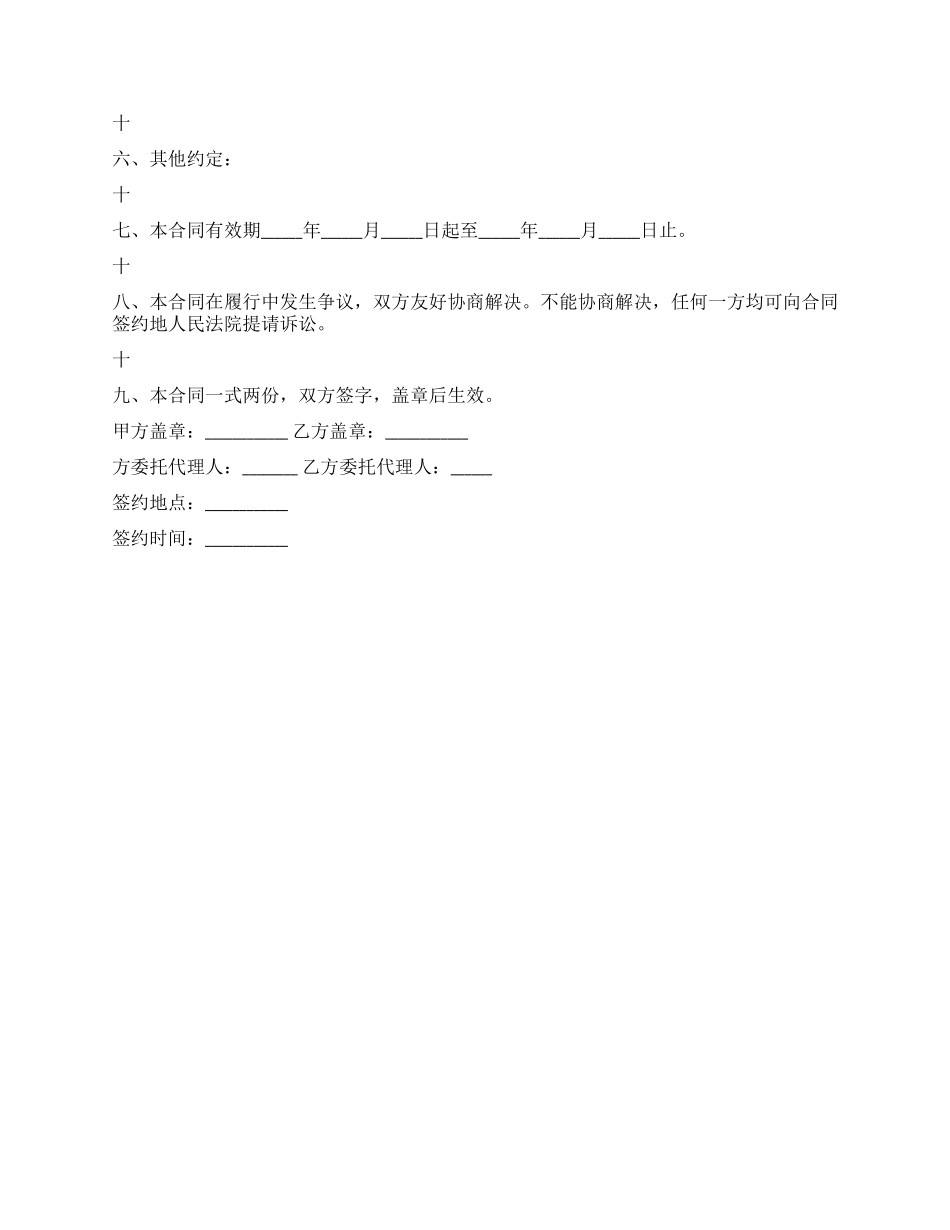 十

六、其他约定：

十

七、本合同有效期____年____月____日起至____年____月____日止。

十

八、本合同在履行中发生争议，双方友好协商解决。不能协商解决，任何一方均可向合同签约地人民法院提请诉讼。

十

九、本合同一式两份，双方签字，盖章后生效。

甲方盖章：_________ 乙方盖章：_________

方委托代理人：______ 乙方委托代理人：____

签约地点：_________

签约时间：_________